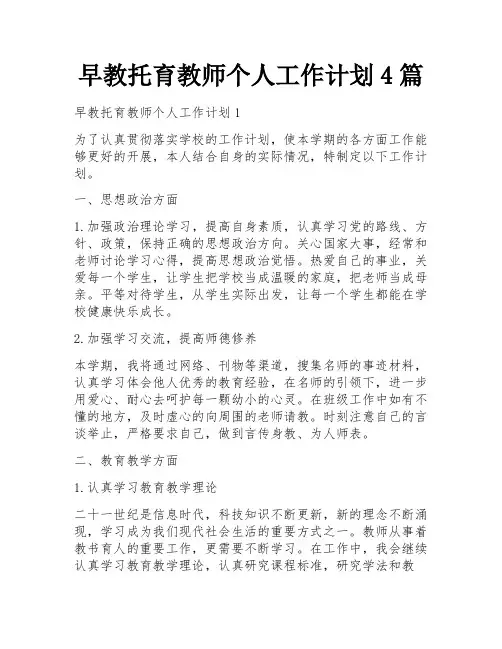 早教托育教师个人工作计划 4 篇

早教托育教师个人工作计划 1

为了认真贯彻落实学校的工作计划，使本学期的各方面工作能够更好的开展，本人结合自身的实际情况，特制定以下工作计划。

一、思想政治方面

1. 加强政治理论学习，提高自身素质，认真学习党的路线、方针、政策，保持正确的思想政治方向。关心国家大事，经常和老师讨论学习心得，提高思想政治觉悟。热爱自己的事业，关爱每一个学生，让学生把学校当成温暖的家庭，把老师当成母亲。平等对待学生，从学生实际出发，让每一个学生都能在学校健康快乐成长。

2. 加强学习交流，提高师德修养

本学期，我将通过网络、刊物等渠道，搜集名师的事迹材料，认真学习体会他人优秀的教育经验，在名师的引领下，进一步用爱心、耐心去呵护每一颗幼小的心灵。在班级工作中如有不懂的地方，及时虚心的向周围的老师请教。时刻注意自己的言谈举止，严格要求自己，做到言传身教、为人师表。

二、教育教学方面

1. 认真学习教育教学理论

二十一世纪是信息时代，科技知识不断更新，新的理念不断涌现，学习成为我们现代社会生活的重要方式之一。教师从事着教书育人的重要工作，更需要不断学习。在工作中，我会继续认真学习教育教学理论，认真研究课程标准，研究学法和教